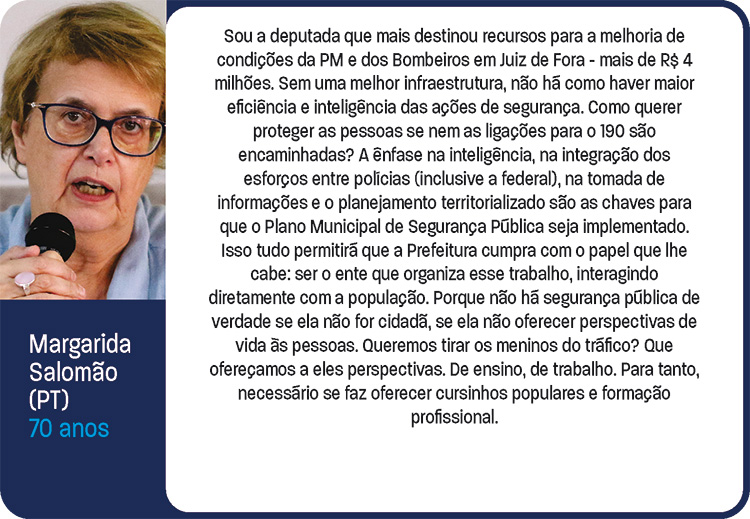 Margarida Salomão (PT)
70 anos

Sou a deputada que mais destinou recursos para a melhoria de condições da PM e dos Bombeiros em Juiz de Fora - mais de R$ 4 milhões. Sem uma melhor infraestrutura, não há como haver maior eficiência e inteligência das ações de segurança. Como querer proteger as pessoas se nem as ligações para o 190 são encaminhadas? A ênfase na inteligência, na integração dos esforços entre polícias (inclusive a federal), na tomada de informações e o planejamento territorializado são as chaves para que o Plano Municipal de Segurança Pública seja implementado. Isso tudo permitirá que a Prefeitura cumpra com o papel que lhe cabe: ser o ente que organiza esse trabalho, interagindo diretamente com a população. Porque não há segurança pública de verdade se ela não for cidadã, se ela não oferecer perspectivas de vida às pessoas. Queremos tirar os meninos do tráfico? Que ofereçamos a eles perspectivas. De ensino, de trabalho. Para tanto, necessário se faz oferecer cursinhos populares e formação profissional.